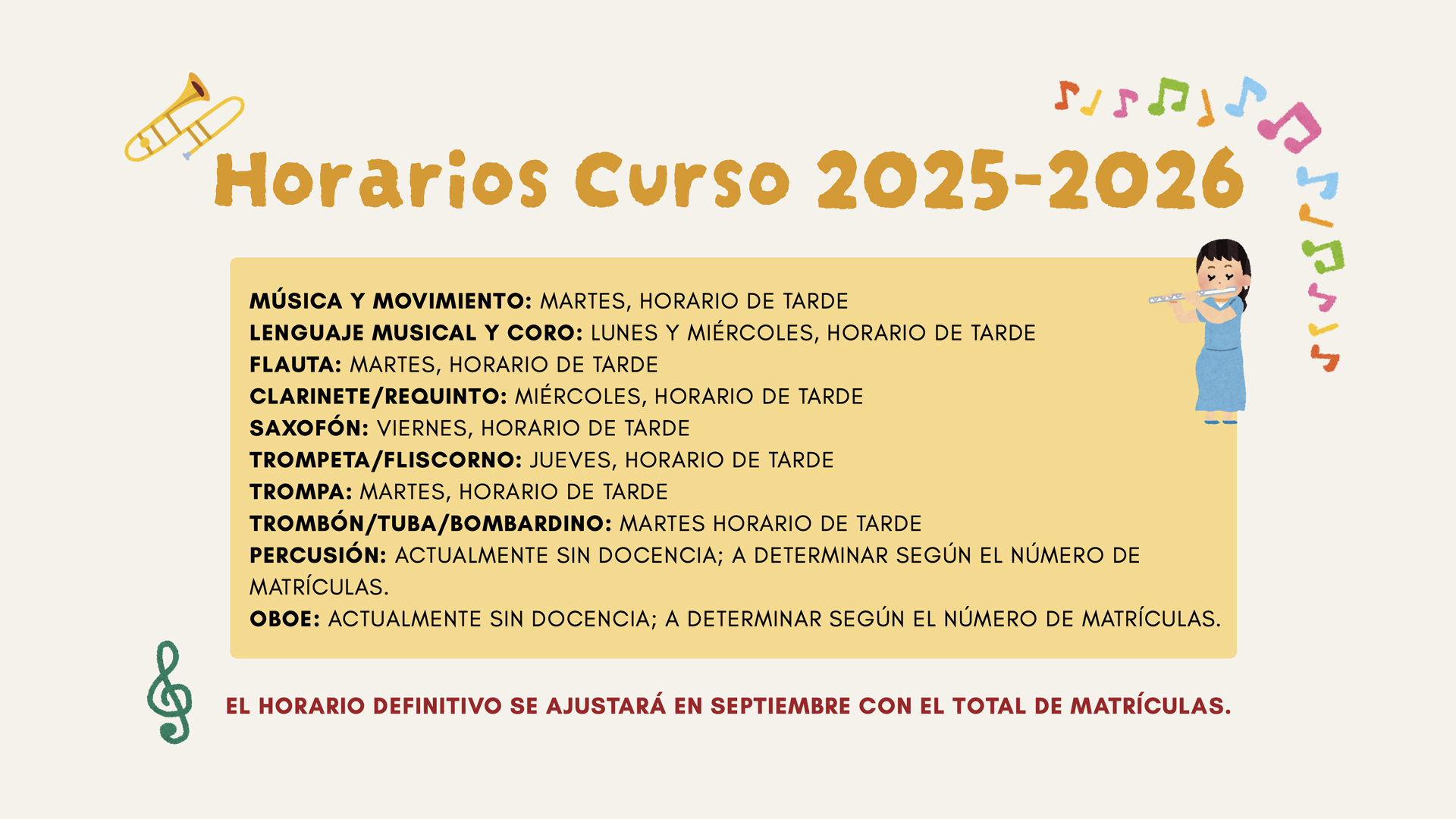 Horarios Curso 2025-2026

MÚSICA Y MOVIMIENTO: MARTES, HORARIO DE TARDE
LENGUAJE MUSICAL Y CORO: LUNES Y MIÉRCOLES, HORARIO DE TARDE
FLAUTA: MARTES, HORARIO DE TARDE
CLARINETE/REQUINTO: MIÉRCOLES, HORARIO DE TARDE
SAXOFÓN: VIERNES, HORARIO DE TARDE
TROMPETA/FLISCORNO: JUEVES, HORARIO DE TARDE
TROMPA: MARTES, HORARIO DE TARDE
TROMBÓN/TUBA/BOMBARDINO: MARTES HORARIO DE TARDE
PERCUSIÓN: ACTUALMENTE SIN DOCENCIA; A DETERMINAR SEGÚN EL NÚMERO DE MATRÍCULAS.
OBOE: ACTUALMENTE SIN DOCENCIA; A DETERMINAR SEGÚN EL NÚMERO DE MATRÍCULAS.

EL HORARIO DEFINITIVO SE AJUSTARÁ EN SEPTIEMBRE CON EL TOTAL DE MATRÍCULAS.